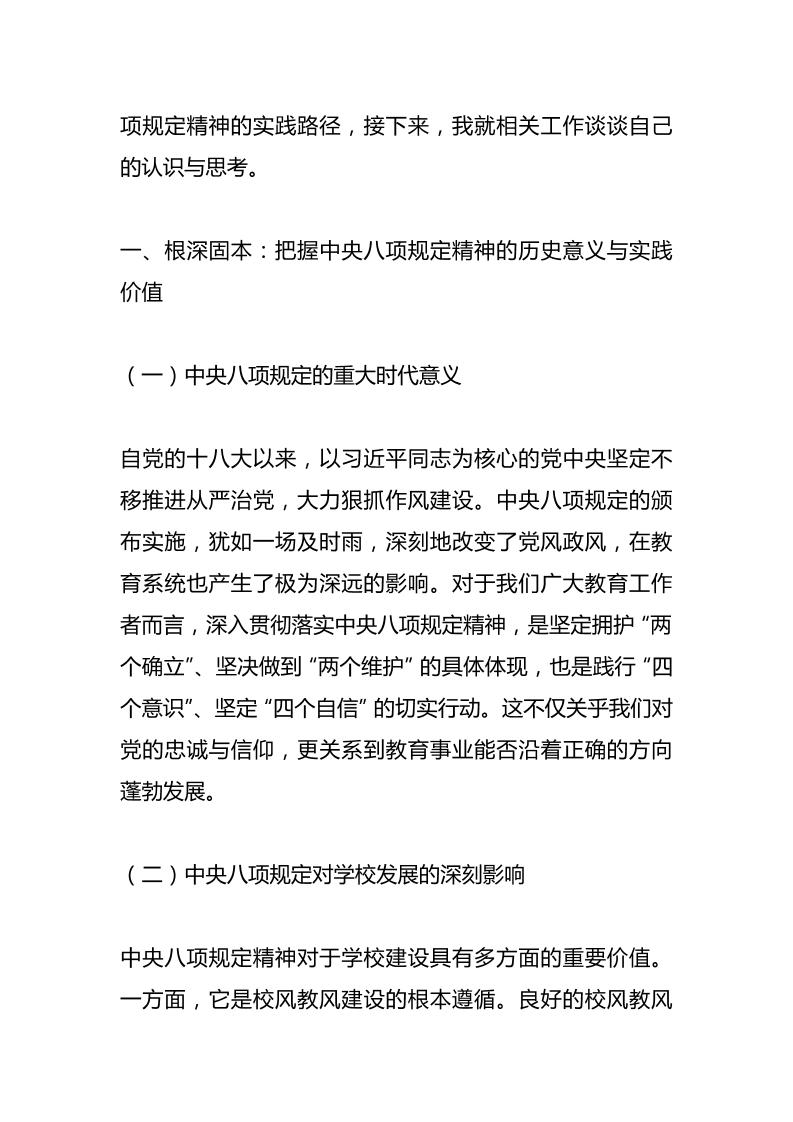 项规定精神的实践路径，接下来，我就相关工作谈谈自己的认识与思考。

一、根深固本：把握中央八项规定精神的历史意义与实践价值

（一）中央八项规定的重大时代意义

自党的十八大以来，以习近平同志为核心的党中央坚定不移推进从严治党，大力狠抓作风建设。中央八项规定的颁布实施，犹如一场及时雨，深刻地改变了党风政风，在教育系统也产生了极为深远的影响。对于我们广大教育工作者而言，深入贯彻落实中央八项规定精神，是坚定拥护“两个确立”、坚决做到“两个维护”的具体体现，也是践行“四个意识”、坚定“四个自信”的切实行动。这不仅关乎我们对党的忠诚与信仰，更关系到教育事业能否沿着正确的方向蓬勃发展。

（二）中央八项规定对学校发展的深刻影响

中央八项规定精神对于学校建设具有多方面的重要价值。一方面，它是校风教风建设的根本遵循。良好的校风教风